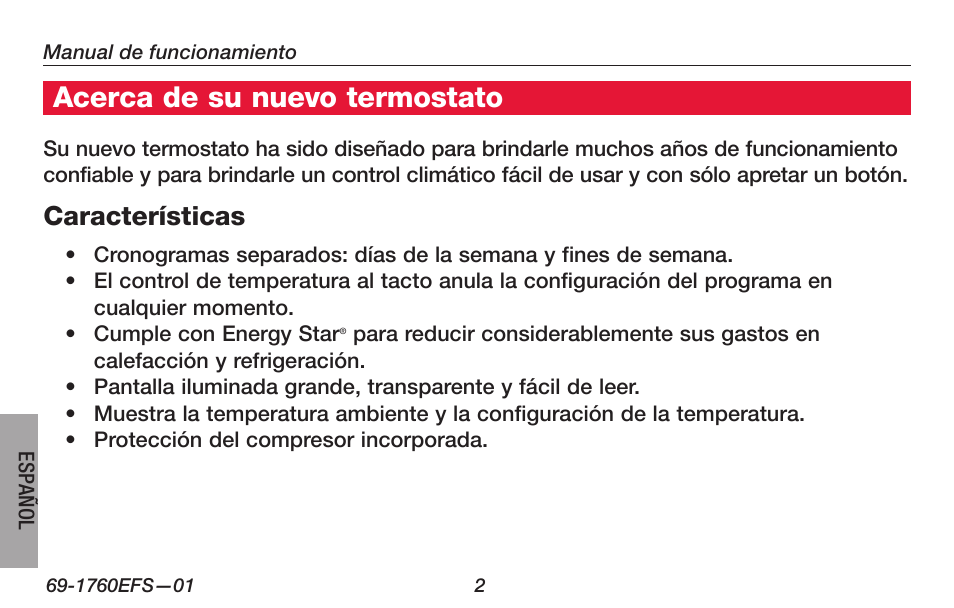 Manual de funcionamiento

Acerca de su nuevo termostato

Su nuevo termostato ha sido diseñado para brindarle muchos años de funcionamiento confiable y para brindarle un control climático fácil de usar y con sólo apretar un botón.

Características

• Cronogramas separados: días de la semana y fines de semana.
• El control de temperatura al tacto anula la configuración del programa en cualquier momento.
• Cumple con Energy Star® para reducir considerablemente sus gastos en calefacción y refrigeración.
• Pantalla iluminada grande, transparente y fácil de leer.
• Muestra la temperatura ambiente y la configuración de la temperatura.
• Protección del compresor incorporada.

ESPAÑOL

69-1760EFS—01

2